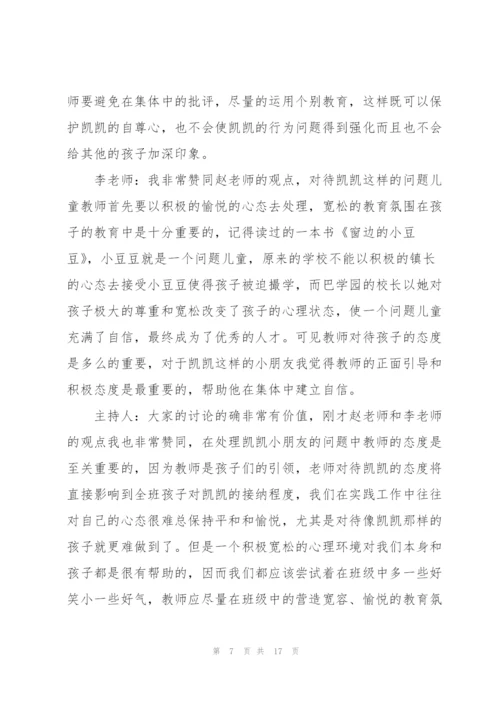 师要避免在集体中的批评，尽量的运用个别教育，这样既可以保护凯凯的自尊心，也不会使凯凯的行为问题得到强化而且也不会给其他的孩子加深印象。

李老师：我非常赞同赵老师的观点，对待凯凯这样的问题儿童教师首先要以积极的愉悦的心态去处理，宽松的教育氛围在孩子的教育中是十分重要的，记得读过的一本书《窗边的小豆豆》，小豆豆就是一个问题儿童，原来的学校不能以积极的镇长的心态去接受小豆豆使得孩子被迫撮学，而巴学园的校长以她对孩子极大的尊重和宽松改变了孩子的心理状态，使一个问题儿童充满了自信，最终成为了优秀的人才。可见教师对待孩子的态度是多么的重要，对于凯凯这样的小朋友我觉得教师的正面引导和积极态度是最重要的，帮助他在集体中建立自信。

主持人：大家的讨论的确非常有价值，刚才赵老师和李老师的观点我也非常赞同，在处理凯凯小朋友的问题中教师的态度是至关重要的，因为教师是孩子们的引领，老师对待凯凯的态度将直接影响到全班孩子对凯凯的接纳程度，我们在实践工作中往往对自己的心态很难总保持平和和愉悦，尤其是对待像凯凯那样的孩子就更难做到了。但是一个积极宽松的心理环境对我们本身和孩子都是很有帮助的，因而我们都应该尝试着在班级中多一些好笑小一些好气，教师应尽量在班级中的营造宽容、愉悦的教育氛

第 7 页 共 17 页